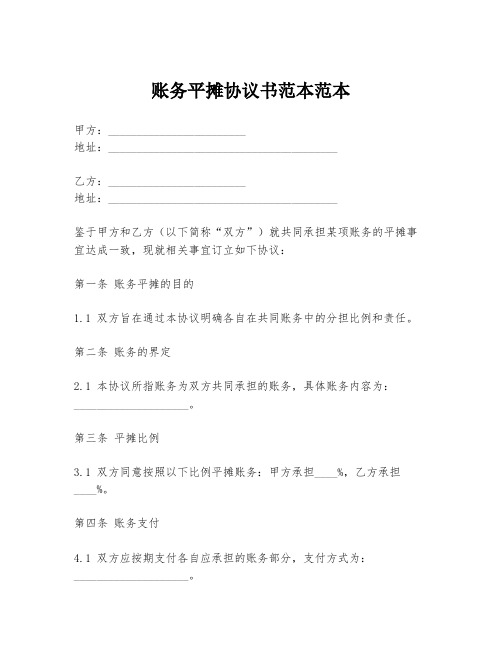 账务平摊协议书范本范本

甲方：________________________
地址：________________________________________

乙方：________________________
地址：________________________________________

鉴于甲方和乙方（以下简称“双方”）就共同承担某项账务的平摊事宜达成一致，现就相关事宜订立如下协议：

第一条 账务平摊的目的

1.1 双方旨在通过本协议明确各自在共同账务中的分担比例和责任。

第二条 账务的界定

2.1 本协议所指账务为双方共同承担的账务，具体账务内容为：____________________。

第三条 平摊比例

3.1 双方同意按照以下比例平摊账务：甲方承担____%，乙方承担____%。

第四条 账务支付

4.1 双方应按期支付各自应承担的账务部分，支付方式为：____________________。